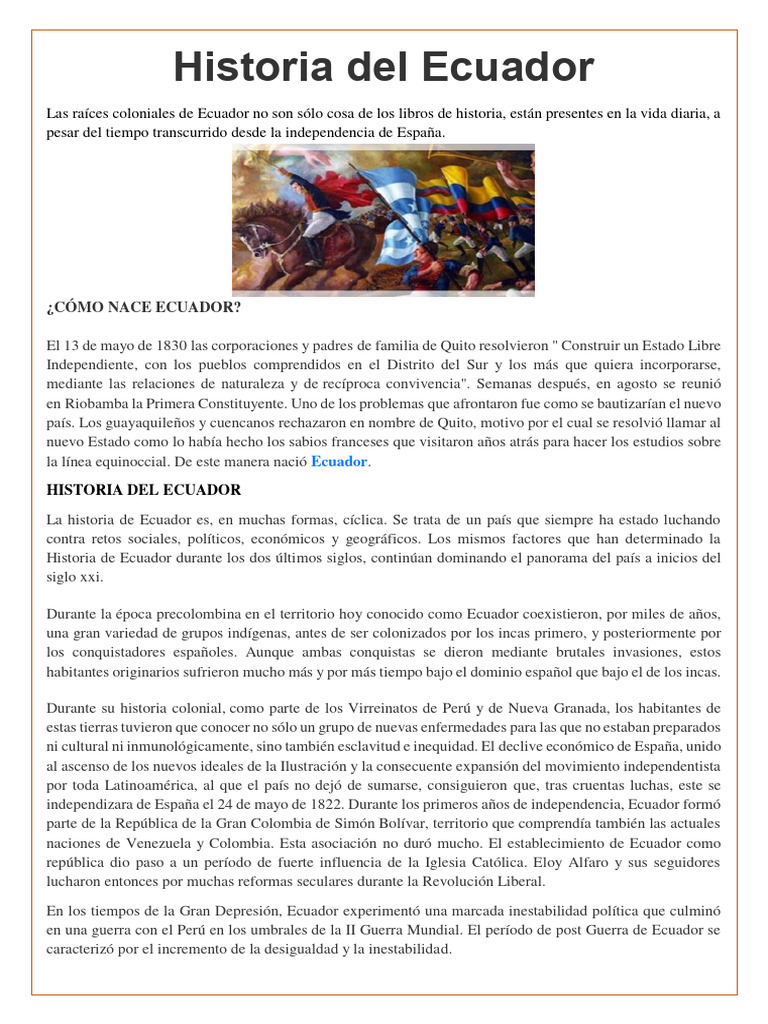 Historia del Ecuador

Las raíces coloniales de Ecuador no son sólo cosa de los libros de historia, están presentes en la vida diaria, a pesar del tiempo transcurrido desde la independencia de España.

¿CÓMO NACE ECUADOR?

El 13 de mayo de 1830 las corporaciones y padres de familia de Quito resolvieron " Construir un Estado Libre Independiente, con los pueblos comprendidos en el Distrito del Sur y los más que quiera incorporarse, mediante las relaciones de naturaleza y de recíproca convivencia". Semanas después, en agosto se reunió en Riobamba la Primera Constituyente. Uno de los problemas que afrontaron fue como se bautizarían el nuevo país. Los guayaquileños y cuencanos rechazaron en nombre de Quito, motivo por el cual se resolvió llamar al nuevo Estado como lo había hecho los sabios franceses que visitaron años atrás para hacer los estudios sobre la línea equinoccial. De este manera nació Ecuador.

HISTORIA DEL ECUADOR

La historia de Ecuador es, en muchas formas, cíclica. Se trata de un país que siempre ha estado luchando contra retos sociales, políticos, económicos y geográficos. Los mismos factores que han determinado la Historia de Ecuador durante los dos últimos siglos, continúan dominando el panorama del país a inicios del siglo xxi.

Durante la época precolombina en el territorio hoy conocido como Ecuador coexistieron, por miles de años, una gran variedad de grupos indígenas, antes de ser colonizados por los incas primero, y posteriormente por los conquistadores españoles. Aunque ambas conquistas se dieron mediante brutales invasiones, estos habitantes originarios sufrieron mucho más y por más tiempo bajo el dominio español que bajo el de los incas.

Durante su historia colonial, como parte de los Virreinatos de Perú y de Nueva Granada, los habitantes de estas tierras tuvieron que conocer no sólo un grupo de nuevas enfermedades para las que no estaban preparados ni cultural ni inmunológicamente, sino también esclavitud e inequidad. El declive económico de España, unido al ascenso de los nuevos ideales de la Ilustración y la consecuente expansión del movimiento independentista por toda Latinoamérica, al que el país no dejó de sumarse, consiguieron que, tras cruentas luchas, este se independizara de España el 24 de mayo de 1822. Durante los primeros años de independencia, Ecuador formó parte de la República de la Gran Colombia de Simón Bolívar, territorio que comprendía también las actuales naciones de Venezuela y Colombia. Esta asociación no duró mucho. El establecimiento de Ecuador como república dio paso a un período de fuerte influencia de la Iglesia Católica. Eloy Alfaro y sus seguidores lucharon entonces por muchas reformas seculares durante la Revolución Liberal.

En los tiempos de la Gran Depresión, Ecuador experimentó una marcada inestabilidad política que culminó en una guerra con el Perú en los umbrales de la II Guerra Mundial. El período de post Guerra de Ecuador se caracterizó por el incremento de la desigualdad y la inestabilidad.